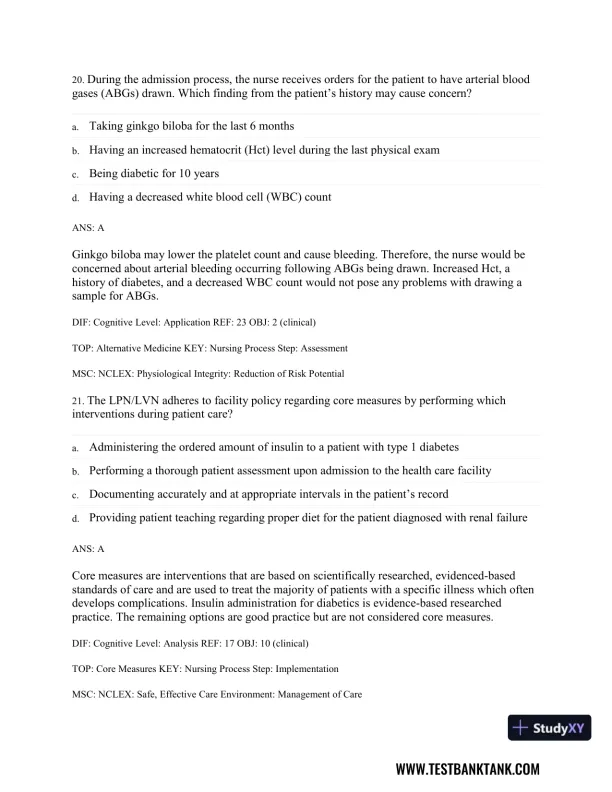 20. During the admission process, the nurse receives orders for the patient to have arterial blood gases (ABGs) drawn. Which finding from the patient's history may cause concern?

a. Taking ginkgo biloba for the last 6 months

b. Having an increased hematocrit (Hct) level during the last physical exam

c. Being diabetic for 10 years

d. Having a decreased white blood cell (WBC) count

ANS: A

Ginkgo biloba may lower the platelet count and cause bleeding. Therefore, the nurse would be concerned about arterial bleeding occurring following ABGs being drawn. Increased Hct, a history of diabetes, and a decreased WBC count would not pose any problems with drawing a sample for ABGs.

DIF: Cognitive Level: Application REF: 23 OBJ: 2 (clinical)

TOP: Alternative Medicine KEY: Nursing Process Step: Assessment

MSC: NCLEX: Physiological Integrity: Reduction of Risk Potential

21. The LPN/LVN adheres to facility policy regarding core measures by performing which interventions during patient care?

a. Administering the ordered amount of insulin to a patient with type 1 diabetes

b. Performing a thorough patient assessment upon admission to the health care facility

c. Documenting accurately and at appropriate intervals in the patient's record

d. Providing patient teaching regarding proper diet for the patient diagnosed with renal failure

ANS: A

Core measures are interventions that are based on scientifically researched, evidenced-based standards of care and are used to treat the majority of patients with a specific illness which often develops complications. Insulin administration for diabetics is evidence-based researched practice. The remaining options are good practice but are not considered core measures.

DIF: Cognitive Level: Analysis REF: 17 OBJ: 10 (clinical)

TOP: Core Measures KEY: Nursing Process Step: Implementation

MSC: NCLEX: Safe, Effective Care Environment: Management of Care

StudyXY

WWW.TESTBANKTANK.COM